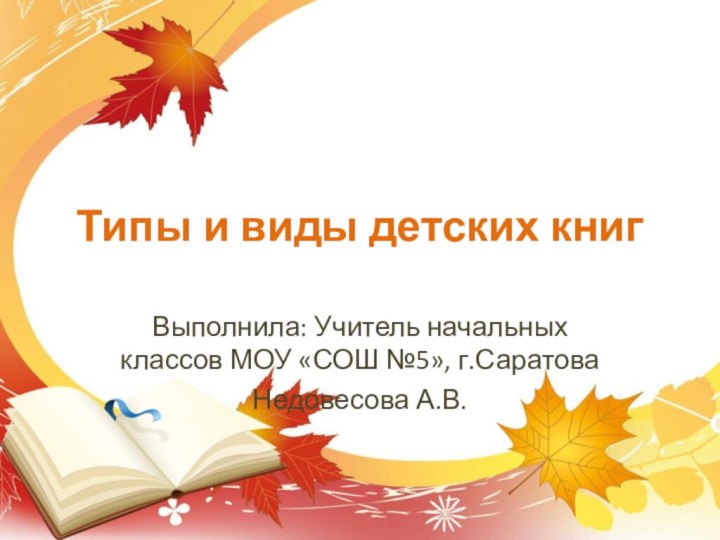 Типы и виды детских книг

Выполнила: Учитель начальных классов МОУ «СОШ №5», г.Саратова

Недовесова А.В.